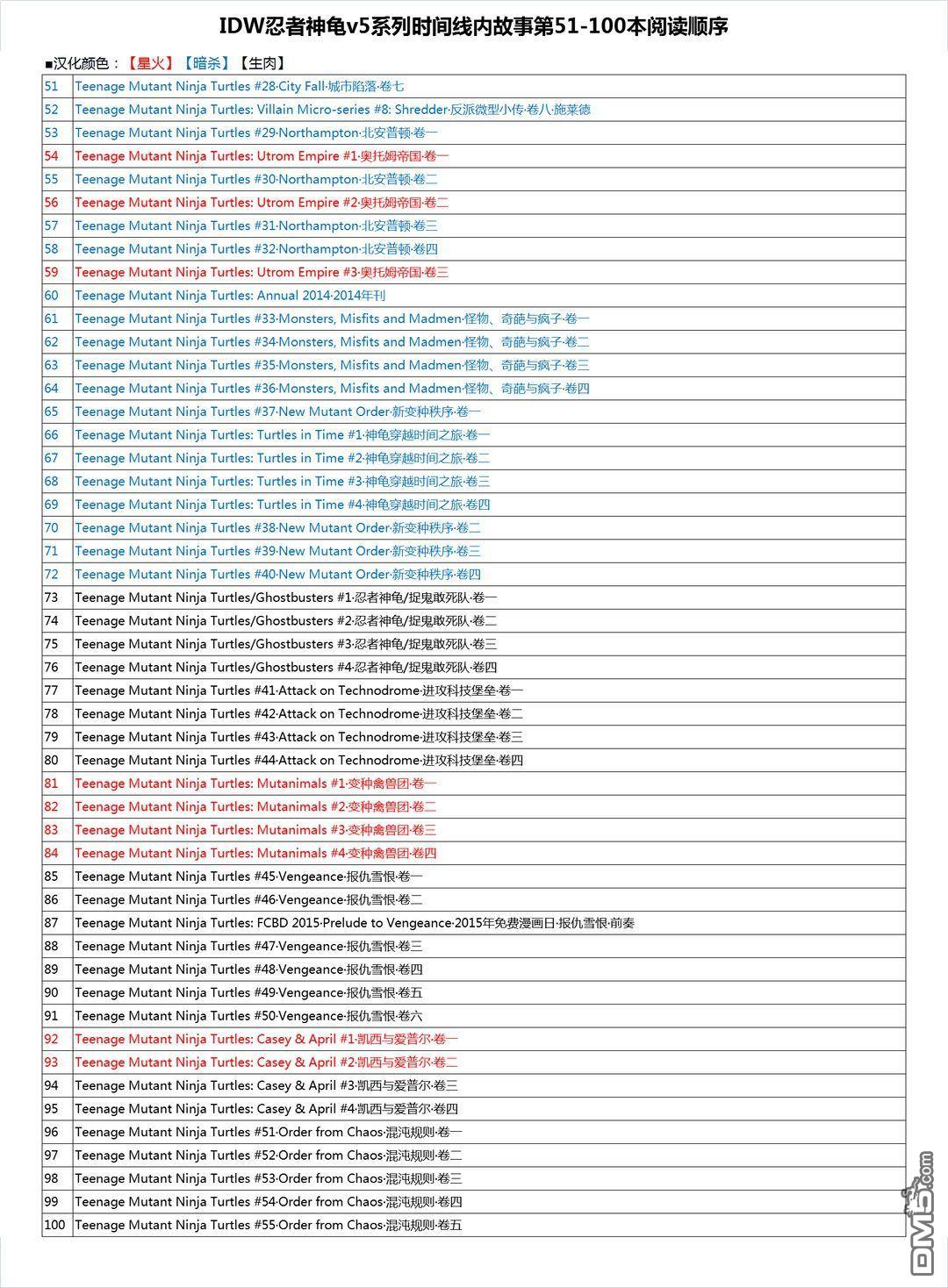 IDW忍者神龟v5系列时间线内故事第51-100本阅读顺序

■汉化颜色：【星火】【暗杀】【生肉】

| | |
|---|---|
| 51 | Teenage Mutant Ninja Turtles #28·City Fall·城市陷落·卷七 |
| 52 | Teenage Mutant Ninja Turtles: Villain Micro-series #8: Shredder·反派微型小传·卷八·施莱德 |
| 53 | Teenage Mutant Ninja Turtles #29·Northampton·北安普顿·卷一 |
| 54 | Teenage Mutant Ninja Turtles: Utrom Empire #1·奥托姆帝国·卷一 |
| 55 | Teenage Mutant Ninja Turtles #30·Northampton·北安普顿·卷二 |
| 56 | Teenage Mutant Ninja Turtles: Utrom Empire #2·奥托姆帝国·卷二 |
| 57 | Teenage Mutant Ninja Turtles #31·Northampton·北安普顿·卷三 |
| 58 | Teenage Mutant Ninja Turtles #32·Northampton·北安普顿·卷四 |
| 59 | Teenage Mutant Ninja Turtles: Utrom Empire #3·奥托姆帝国·卷三 |
| 60 | Teenage Mutant Ninja Turtles: Annual 2014·2014年刊 |
| 61 | Teenage Mutant Ninja Turtles #33·Monsters, Misfits and Madmen·怪物、奇葩与疯子·卷一 |
| 62 | Teenage Mutant Ninja Turtles #34·Monsters, Misfits and Madmen·怪物、奇葩与疯子·卷二 |
| 63 | Teenage Mutant Ninja Turtles #35·Monsters, Misfits and Madmen·怪物、奇葩与疯子·卷三 |
| 64 | Teenage Mutant Ninja Turtles #36·Monsters, Misfits and Madmen·怪物、奇葩与疯子·卷四 |
| 65 | Teenage Mutant Ninja Turtles #37·New Mutant Order·新变种秩序·卷一 |
| 66 | Teenage Mutant Ninja Turtles: Turtles in Time #1·神龟穿越时间之旅·卷一 |
| 67 | Teenage Mutant Ninja Turtles: Turtles in Time #2·神龟穿越时间之旅·卷二 |
| 68 | Teenage Mutant Ninja Turtles: Turtles in Time #3·神龟穿越时间之旅·卷三 |
| 69 | Teenage Mutant Ninja Turtles: Turtles in Time #4·神龟穿越时间之旅·卷四 |
| 70 | Teenage Mutant Ninja Turtles #38·New Mutant Order·新变种秩序·卷二 |
| 71 | Teenage Mutant Ninja Turtles #39·New Mutant Order·新变种秩序·卷三 |
| 72 | Teenage Mutant Ninja Turtles #40·New Mutant Order·新变种秩序·卷四 |
| 73 | Teenage Mutant Ninja Turtles/Ghostbusters #1·忍者神龟/捉鬼敢死队·卷一 |
| 74 | Teenage Mutant Ninja Turtles/Ghostbusters #2·忍者神龟/捉鬼敢死队·卷二 |
| 75 | Teenage Mutant Ninja Turtles/Ghostbusters #3·忍者神龟/捉鬼敢死队·卷三 |
| 76 | Teenage Mutant Ninja Turtles/Ghostbusters #4·忍者神龟/捉鬼敢死队·卷四 |
| 77 | Teenage Mutant Ninja Turtles #41·Attack on Technodrome·进攻科技堡垒·卷一 |
| 78 | Teenage Mutant Ninja Turtles #42·Attack on Technodrome·进攻科技堡垒·卷二 |
| 79 | Teenage Mutant Ninja Turtles #43·Attack on Technodrome·进攻科技堡垒·卷三 |
| 80 | Teenage Mutant Ninja Turtles #44·Attack on Technodrome·进攻科技堡垒·卷四 |
| 81 | Teenage Mutant Ninja Turtles: Mutanimals #1·变种禽兽团·卷一 |
| 82 | Teenage Mutant Ninja Turtles: Mutanimals #2·变种禽兽团·卷二 |
| 83 | Teenage Mutant Ninja Turtles: Mutanimals #3·变种禽兽团·卷三 |
| 84 | Teenage Mutant Ninja Turtles: Mutanimals #4·变种禽兽团·卷四 |
| 85 | Teenage Mutant Ninja Turtles #45·Vengeance·报仇雪恨·卷一 |
| 86 | Teenage Mutant Ninja Turtles #46·Vengeance·报仇雪恨·卷二 |
| 87 | Teenage Mutant Ninja Turtles: FCBD 2015·Prelude to Vengeance·2015年免费漫画日·报仇雪恨·前奏 |
| 88 | Teenage Mutant Ninja Turtles #47·Vengeance·报仇雪恨·卷三 |
| 89 | Teenage Mutant Ninja Turtles #48·Vengeance·报仇雪恨·卷四 |
| 90 | Teenage Mutant Ninja Turtles #49·Vengeance·报仇雪恨·卷五 |
| 91 | Teenage Mutant Ninja Turtles #50·Vengeance·报仇雪恨·卷六 |
| 92 | Teenage Mutant Ninja Turtles: Casey & April #1·凯西与爱普尔·卷一 |
| 93 | Teenage Mutant Ninja Turtles: Casey & April #2·凯西与爱普尔·卷二 |
| 94 | Teenage Mutant Ninja Turtles: Casey & April #3·凯西与爱普尔·卷三 |
| 95 | Teenage Mutant Ninja Turtles: Casey & April #4·凯西与爱普尔·卷四 |
| 96 | Teenage Mutant Ninja Turtles #51·Order from Chaos·混沌规则·卷一 |
| 97 | Teenage Mutant Ninja Turtles #52·Order from Chaos·混沌规则·卷二 |
| 98 | Teenage Mutant Ninja Turtles #53·Order from Chaos·混沌规则·卷三 |
| 99 | Teenage Mutant Ninja Turtles #54·Order from Chaos·混沌规则·卷四 |
| 100 | Teenage Mutant Ninja Turtles #55·Order from Chaos·混沌规则·卷五 |

DM5.com